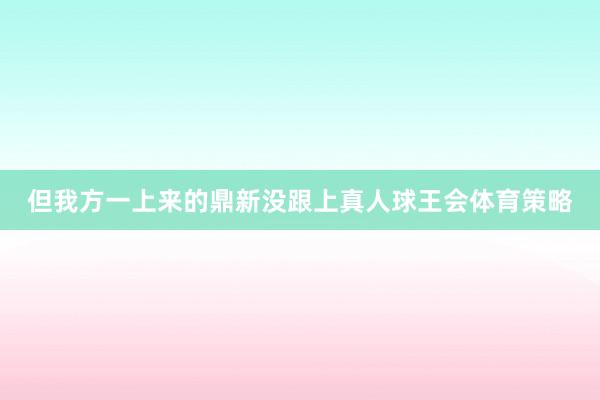 但我方一上来的鼎新没跟上真人球王会体育策略